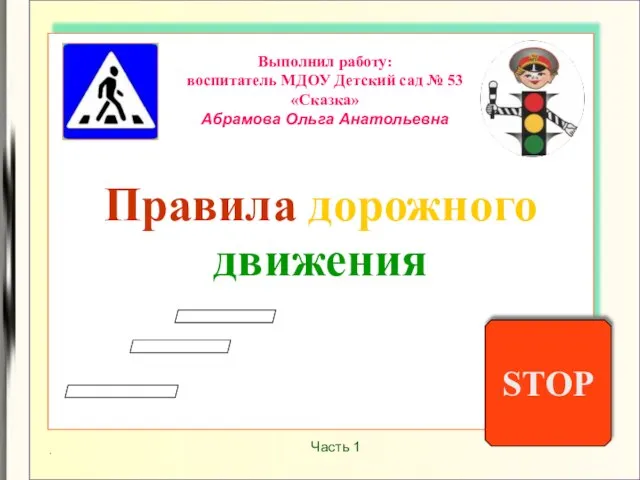 Выполнил работу:
воспитатель МДОУ Детский сад № 53
«Сказка»
Абрамова Ольга Анатольевна

Правила дорожного движения

STOP

Часть 1